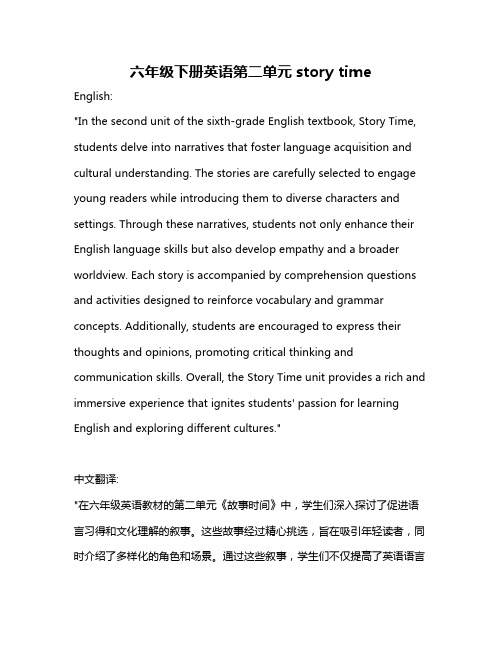 六年级下册英语第二单元 story time

English:

"In the second unit of the sixth-grade English textbook, Story Time, students delve into narratives that foster language acquisition and cultural understanding. The stories are carefully selected to engage young readers while introducing them to diverse characters and settings. Through these narratives, students not only enhance their English language skills but also develop empathy and a broader worldview. Each story is accompanied by comprehension questions and activities designed to reinforce vocabulary and grammar concepts. Additionally, students are encouraged to express their thoughts and opinions, promoting critical thinking and communication skills. Overall, the Story Time unit provides a rich and immersive experience that ignites students' passion for learning English and exploring different cultures."

中文翻译:

"在六年级英语教材的第二单元《故事时间》中，学生们深入探讨了促进语言习得和文化理解的叙事。这些故事经过精心挑选，旨在吸引年轻读者，同时介绍了多样化的角色和场景。通过这些叙事，学生们不仅提高了英语语言